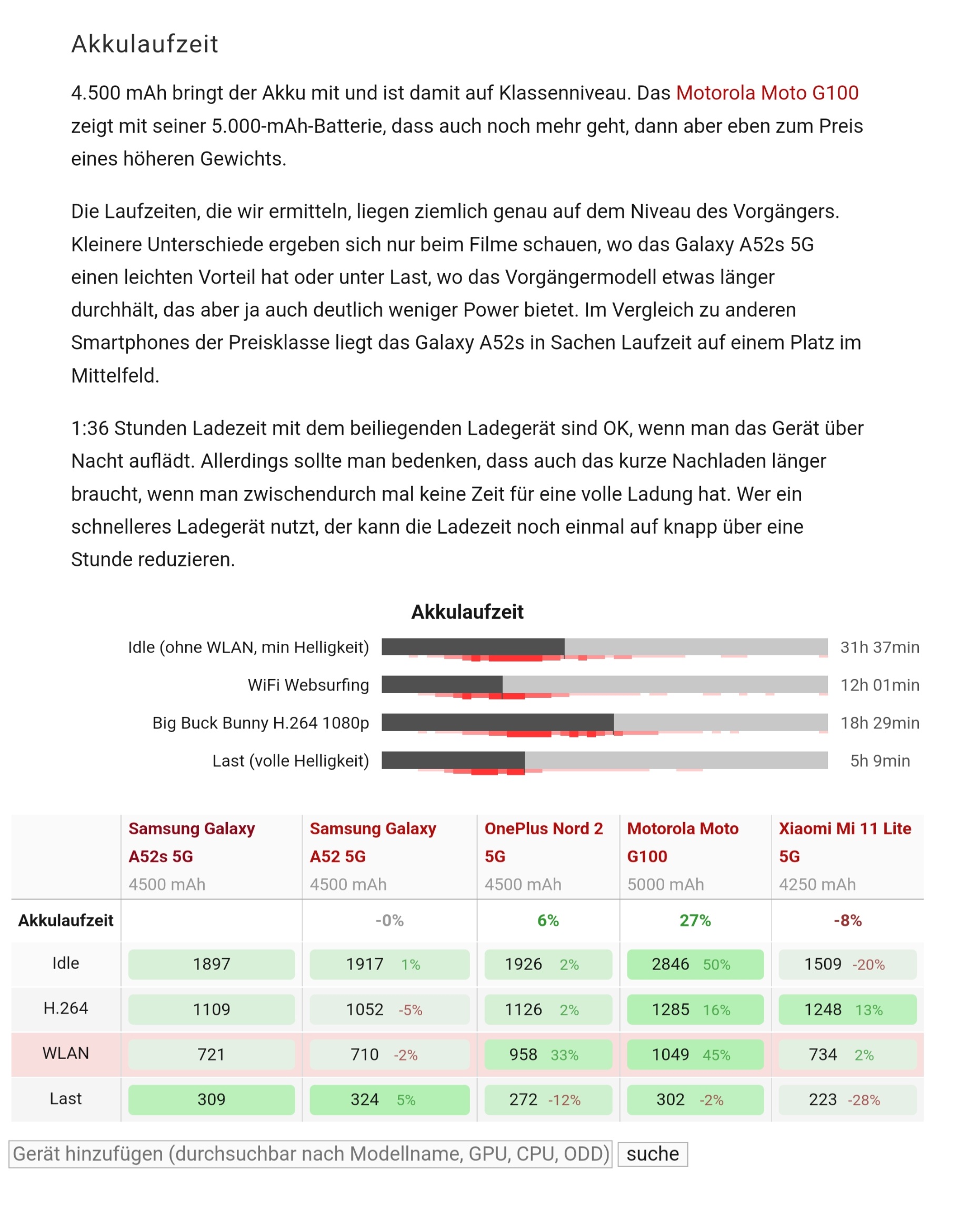 Akkulaufzeit

4.500 mAh bringt der Akku mit und ist damit auf Klassenniveau. Das Motorola Moto G100 zeigt mit seiner 5.000-mAh-Batterie, dass auch noch mehr geht, dann aber eben zum Preis eines höheren Gewichts.

Die Laufzeiten, die wir ermitteln, liegen ziemlich genau auf dem Niveau des Vorgängers. Kleinere Unterschiede ergeben sich nur beim Filme schauen, wo das Galaxy A52s 5G einen leichten Vorteil hat oder unter Last, wo das Vorgängermodell etwas länger durchhält, das aber ja auch deutlich weniger Power bietet. Im Vergleich zu anderen Smartphones der Preisklasse liegt das Galaxy A52s in Sachen Laufzeit auf einem Platz im Mittelfeld.

1:36 Stunden Ladezeit mit dem beiliegenden Ladegerät sind OK, wenn man das Gerät über Nacht auflädt. Allerdings sollte man bedenken, dass auch das kurze Nachladen länger braucht, wenn man zwischendurch mal keine Zeit für eine volle Ladung hat. Wer ein schnelleres Ladegerät nutzt, der kann die Ladezeit noch einmal auf knapp über eine Stunde reduzieren.

Akkulaufzeit

Idle (ohne WLAN, min Helligkeit) 31h 37min
WiFi Websurfing 12h 01min
Big Buck Bunny H.264 1080p 18h 29min
Last (volle Helligkeit) 5h 9min

| | Samsung Galaxy A52s 5G 4500 mAh | Samsung Galaxy A52 5G 4500 mAh | OnePlus Nord 2 5G 4500 mAh | Motorola Moto G100 5000 mAh | Xiaomi Mi 11 Lite 5G 4250 mAh |
|---|---|---|---|---|---|
| Akkulaufzeit | | -0% | 6% | 27% | -8% |
| Idle | 1897 | 1917 1% | 1926 2% | 2846 50% | 1509 -20% |
| H.264 | 1109 | 1052 -5% | 1126 2% | 1285 16% | 1248 13% |
| WLAN | 721 | 710 -2% | 958 33% | 1049 45% | 734 2% |
| Last | 309 | 324 5% | 272 -12% | 302 -2% | 223 -28% |

Gerät hinzufügen (durchsuchbar nach Modellname, GPU, CPU, ODD) suche